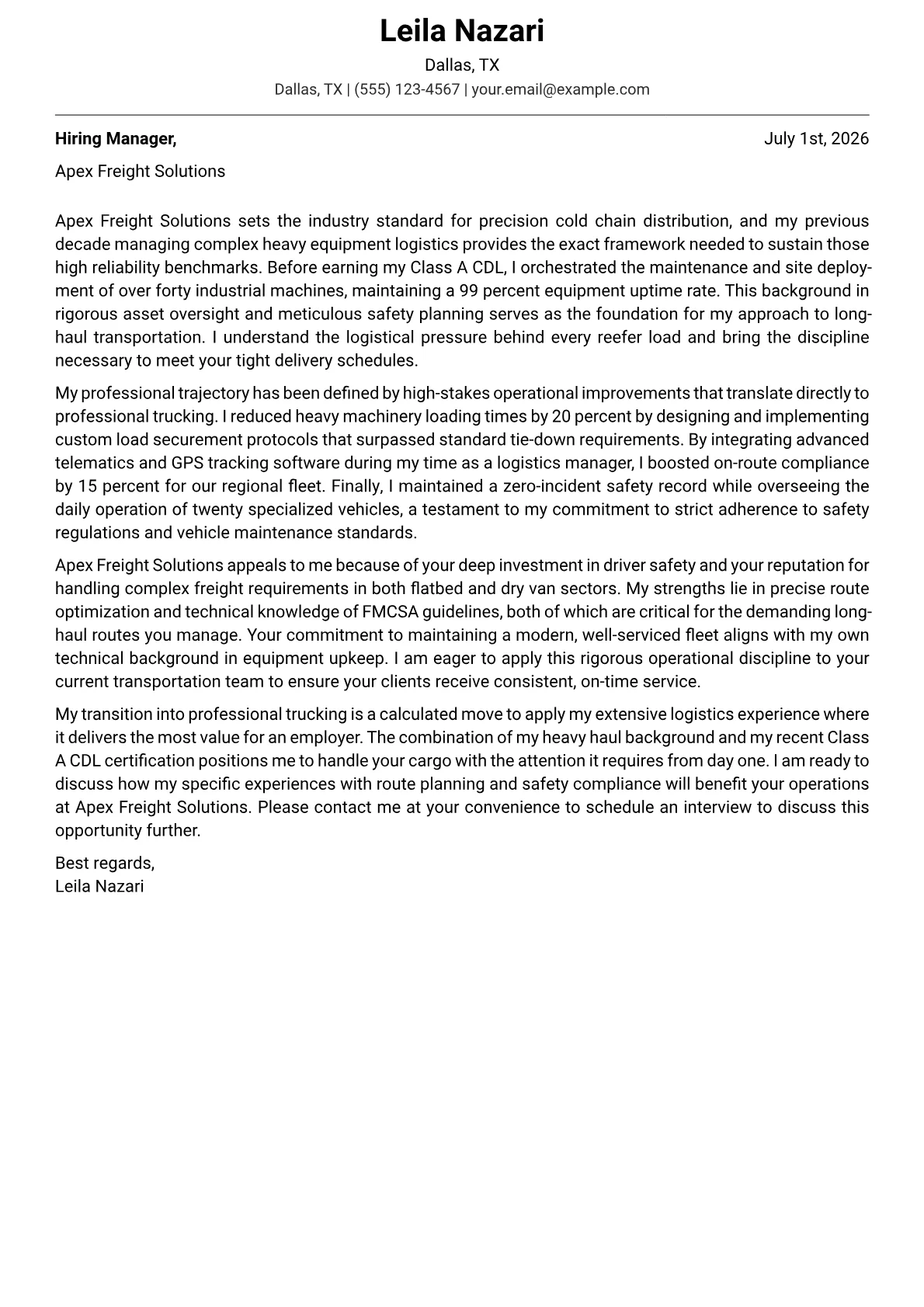 Leila Nazari

Dallas, TX

Dallas, TX | (555) 123-4567 | your.email@example.com

Hiring Manager,

July 1st, 2026

Apex Freight Solutions

Apex Freight Solutions sets the industry standard for precision cold chain distribution, and my previous decade managing complex heavy equipment logistics provides the exact framework needed to sustain those high reliability benchmarks. Before earning my Class A CDL, I orchestrated the maintenance and site deployment of over forty industrial machines, maintaining a 99 percent equipment uptime rate. This background in rigorous asset oversight and meticulous safety planning serves as the foundation for my approach to long-haul transportation. I understand the logistical pressure behind every reefer load and bring the discipline necessary to meet your tight delivery schedules.

My professional trajectory has been defined by high-stakes operational improvements that translate directly to professional trucking. I reduced heavy machinery loading times by 20 percent by designing and implementing custom load securement protocols that surpassed standard tie-down requirements. By integrating advanced telematics and GPS tracking software during my time as a logistics manager, I boosted on-route compliance by 15 percent for our regional fleet. Finally, I maintained a zero-incident safety record while overseeing the daily operation of twenty specialized vehicles, a testament to my commitment to strict adherence to safety regulations and vehicle maintenance standards.

Apex Freight Solutions appeals to me because of your deep investment in driver safety and your reputation for handling complex freight requirements in both flatbed and dry van sectors. My strengths lie in precise route optimization and technical knowledge of FMCSA guidelines, both of which are critical for the demanding long-haul routes you manage. Your commitment to maintaining a modern, well-serviced fleet aligns with my own technical background in equipment upkeep. I am eager to apply this rigorous operational discipline to your current transportation team to ensure your clients receive consistent, on-time service.

My transition into professional trucking is a calculated move to apply my extensive logistics experience where it delivers the most value for an employer. The combination of my heavy haul background and my recent Class A CDL certification positions me to handle your cargo with the attention it requires from day one. I am ready to discuss how my specific experiences with route planning and safety compliance will benefit your operations at Apex Freight Solutions. Please contact me at your convenience to schedule an interview to discuss this opportunity further.

Best regards,
Leila Nazari